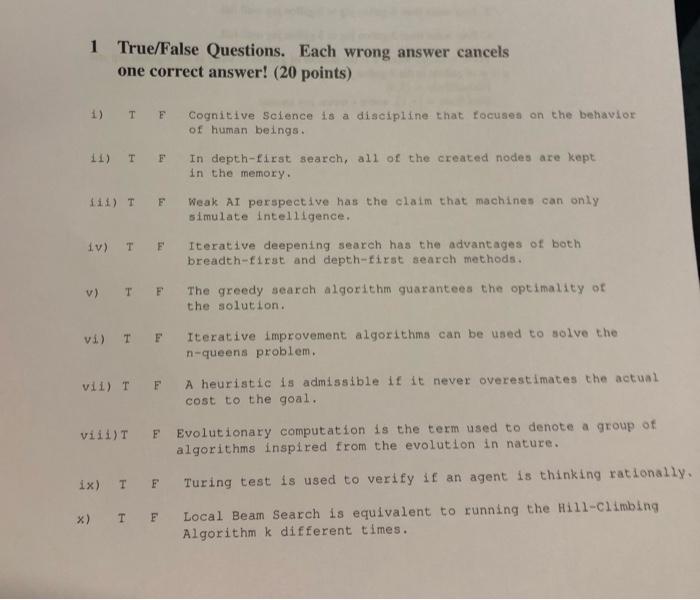 1 True/False Questions. Each wrong answer cancels one correct answer! (20 points)

i) T F Cognitive Science is a discipline that focuses on the behavior of human beings.

ii) T F In depth-first search, all of the created nodes are kept in the memory.

iii) T F Weak AI perspective has the claim that machines can only simulate intelligence.

iv) T F Iterative deepening search has the advantages of both breadth-first and depth-first search methods.

v) T F The greedy search algorithm guarantees the optimality of the solution.

vi) T F Iterative improvement algorithms can be used to solve the n-queens problem.

vii) T F A heuristic is admissible if it never overestimates the actual cost to the goal.

viii) T F Evolutionary computation is the term used to denote a group of algorithms inspired from the evolution in nature.

ix) T F Turing test is used to verify if an agent is thinking rationally.

x) T F Local Beam Search is equivalent to running the Hill-Climbing Algorithm k different times.